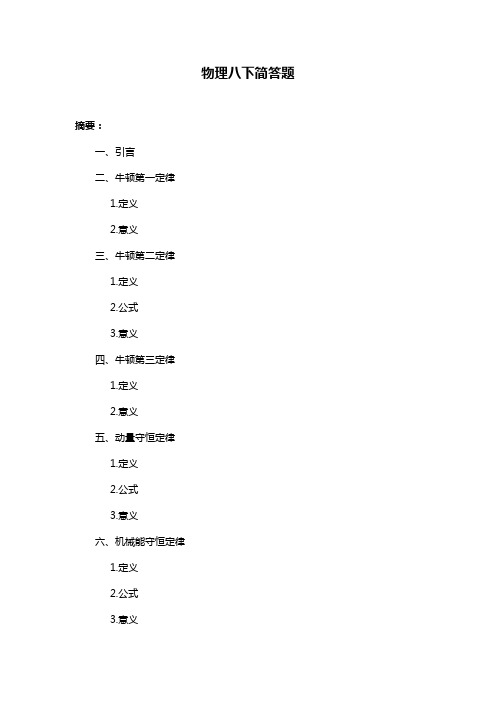 物理八下简答题

摘要：

一、引言

二、牛顿第一定律

1.定义

2.意义

三、牛顿第二定律

1.定义

2.公式

3.意义

四、牛顿第三定律

1.定义

2.意义

五、动量守恒定律

1.定义

2.公式

3.意义

六、机械能守恒定律

1.定义

2.公式

3.意义